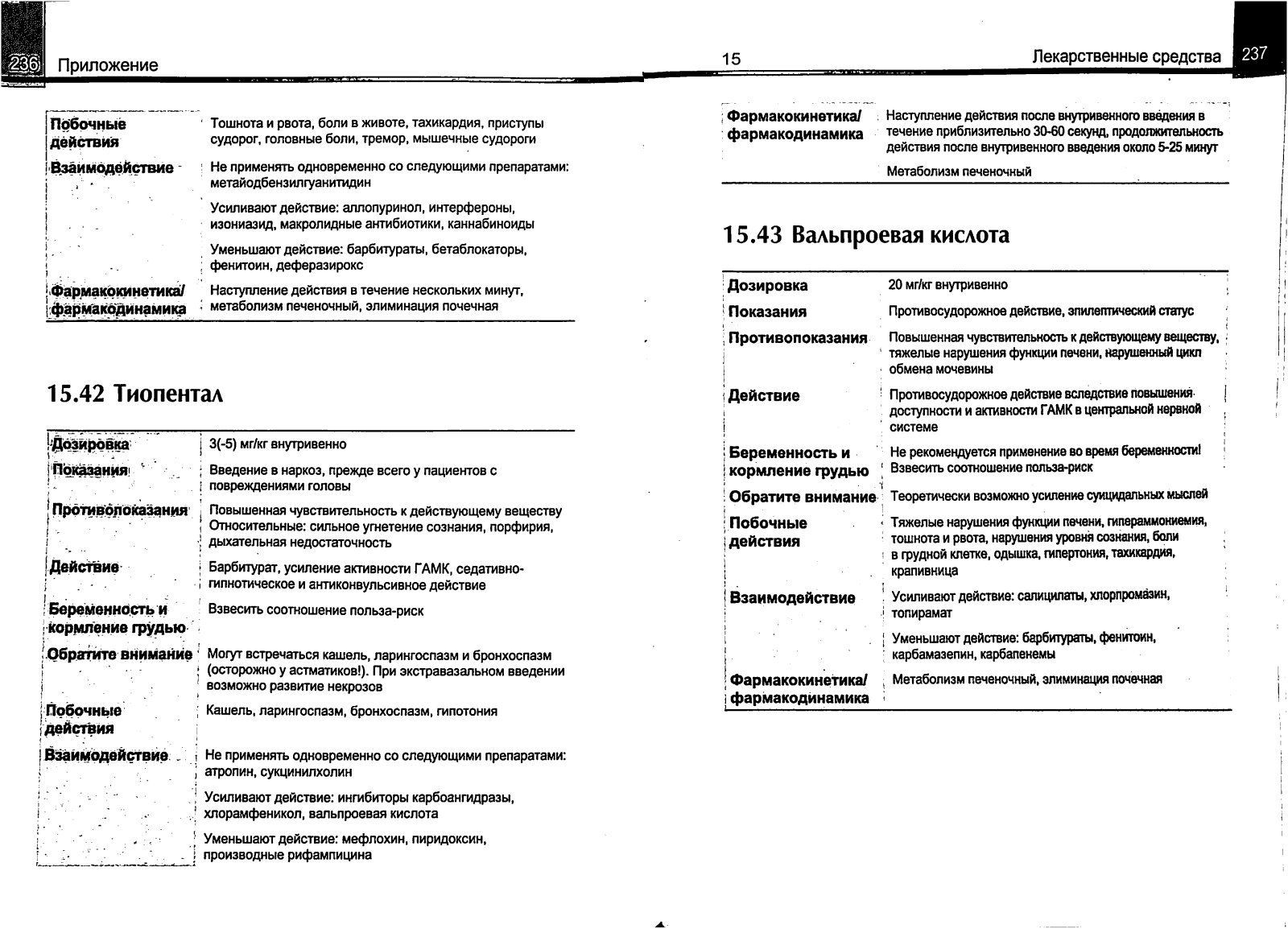 236 Приложение

| | |
|---|---|
| Побочные действия | Тошнота и рвота, боли в животе, тахикардия, приступы судорог, головные боли, тремор, мышечные судороги |
| Взаимодействие | Не применять одновременно со следующими препаратами: метайодбензилгуанитидин |
| | Усиливают действие: аллопуринол, интерфероны, изониазид, макролидные антибиотики, каннабиноиды |
| | Уменьшают действие: барбитураты, бетаблокаторы, фенитоин, деферазирокс |
| Фармакокинетика/ фармакодинамика | Наступление действия в течение нескольких минут, метаболизм печеночный, элиминация почечная |

15.42 Тиопентал

| | |
|---|---|
| Дозировка | 3(-5) мг/кг внутривенно |
| Показания | Введение в наркоз, прежде всего у пациентов с повреждениями головы |
| Противопоказания | Повышенная чувствительность к действующему веществу Относительные: сильное угнетение сознания, порфирия, дыхательная недостаточность |
| Действие | Барбитурат, усиление активности ГАМК, седативно-гипнотическое и антиконвульсивное действие |
| Беременность и кормление грудью | Взвесить соотношение польза-риск |
| Обратите внимание | Могут встречаться кашель, ларингоспазм и бронхоспазм (осторожно у астматиков!). При экстравазальном введении возможно развитие некрозов |
| Побочные действия | Кашель, ларингоспазм, бронхоспазм, гипотония |
| Взаимодействие | Не применять одновременно со следующими препаратами: атропин, сукцинилхолин |
| | Усиливают действие: ингибиторы карбоангидразы, хлорамфеникол, вальпроевая кислота |
| | Уменьшают действие: мефлохин, пиридоксин, производные рифампицина |

15 Лекарственные средства 237

| | |
|---|---|
| Фармакокинетика/ фармакодинамика | Наступление действия после внутривенного введения в течение приблизительно 30-60 секунд, продолжительность действия после внутривенного введения около 5-25 минут |
| | Метаболизм печеночный |

15.43 Вальпроевая кислота

| | |
|---|---|
| Дозировка | 20 мг/кг внутривенно |
| Показания | Противосудорожное действие, эпилептический статус |
| Противопоказания | Повышенная чувствительность к действующему веществу, тяжелые нарушения функции печени, нарушенный цикл обмена мочевины |
| Действие | Противосудорожное действие вследствие повышения доступности и активности ГАМК в центральной нервной системе |
| Беременность и кормление грудью | Не рекомендуется применение во время беременности! Взвесить соотношение польза-риск |
| Обратите внимание | Теоретически возможно усиление суицидальных мыслей |
| Побочные действия | Тяжелые нарушения функции печени, гипераммониемия, тошнота и рвота, нарушения уровня сознания, боли в грудной клетке, одышка, гипертония, тахикардия, крапивница |
| Взаимодействие | Усиливают действие: салицилаты, хлорпромазин, топирамат |
| | Уменьшают действие: барбитураты, фенитоин, карбамазепин, карбапенемы |
| Фармакокинетика/ фармакодинамика | Метаболизм печеночный, элиминация почечная |